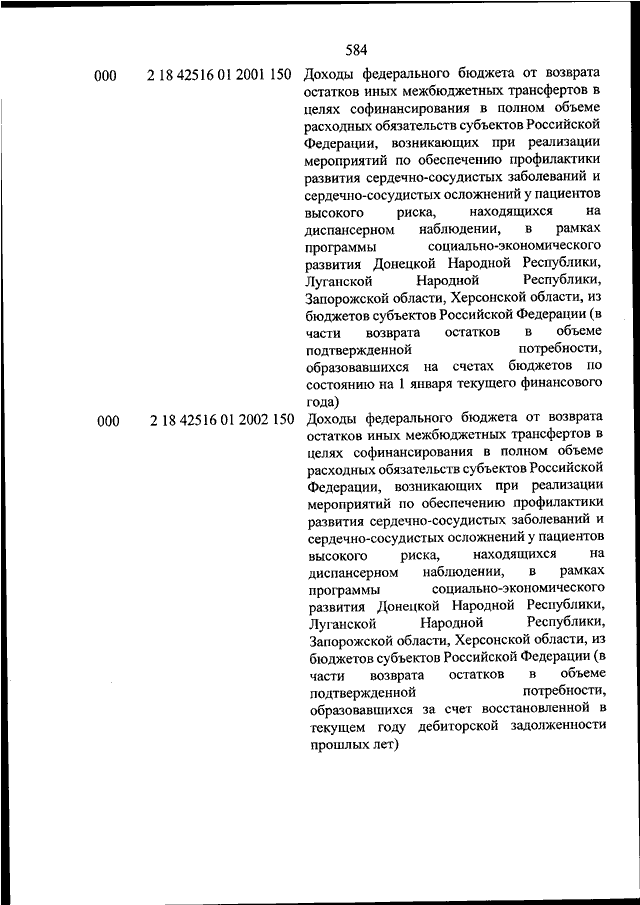 584

| | | |
|---|---|---|
| 000 | 2 18 42516 01 2001 150 | Доходы федерального бюджета от возврата остатков иных межбюджетных трансфертов в целях софинансирования в полном объеме расходных обязательств субъектов Российской Федерации, возникающих при реализации мероприятий по обеспечению профилактики развития сердечно-сосудистых заболеваний и сердечно-сосудистых осложнений у пациентов высокого риска, находящихся на диспансерном наблюдении, в рамках программы социально-экономического развития Донецкой Народной Республики, Луганской Народной Республики, Запорожской области, Херсонской области, из бюджетов субъектов Российской Федерации (в части возврата остатков в объеме подтвержденной потребности, образовавшихся на счетах бюджетов по состоянию на 1 января текущего финансового года) |
| 000 | 2 18 42516 01 2002 150 | Доходы федерального бюджета от возврата остатков иных межбюджетных трансфертов в целях софинансирования в полном объеме расходных обязательств субъектов Российской Федерации, возникающих при реализации мероприятий по обеспечению профилактики развития сердечно-сосудистых заболеваний и сердечно-сосудистых осложнений у пациентов высокого риска, находящихся на диспансерном наблюдении, в рамках программы социально-экономического развития Донецкой Народной Республики, Луганской Народной Республики, Запорожской области, Херсонской области, из бюджетов субъектов Российской Федерации (в части возврата остатков в объеме подтвержденной потребности, образовавшихся за счет восстановленной в текущем году дебиторской задолженности прошлых лет) |